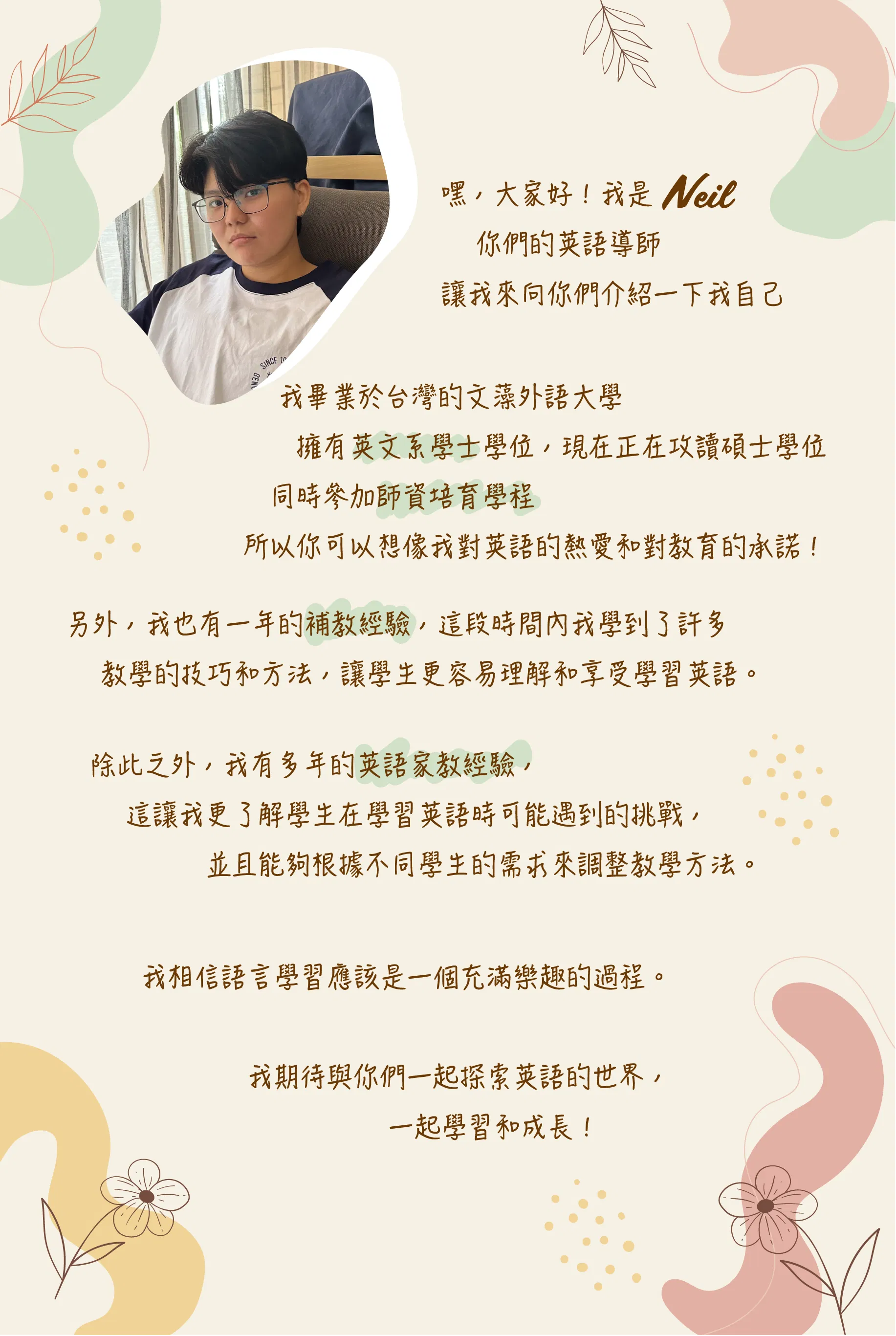 嘿，大家好！我是Neil

你們的英語導師

讓我來向你們介紹一下我自己

我畢業於台灣的文藻外語大學

擁有英文系學士學位，現在正在攻讀碩士學位

同時參加師資培育學程

所以你可以想像我對英語的熱愛和對教育的承諾！

另外，我也有一年的補教經驗，這段時間內我學到了許多

教學的技巧和方法，讓學生更容易理解和享受學習英語。

除此之外，我有多年的英語家教經驗，

這讓我更了解學生在學習英語時可能遇到的挑戰，

並且能夠根據不同學生的需求來調整教學方法。

我相信語言學習應該是一個充滿樂趣的過程。

我期待與你們一起探索英語的世界，

一起學習和成長！